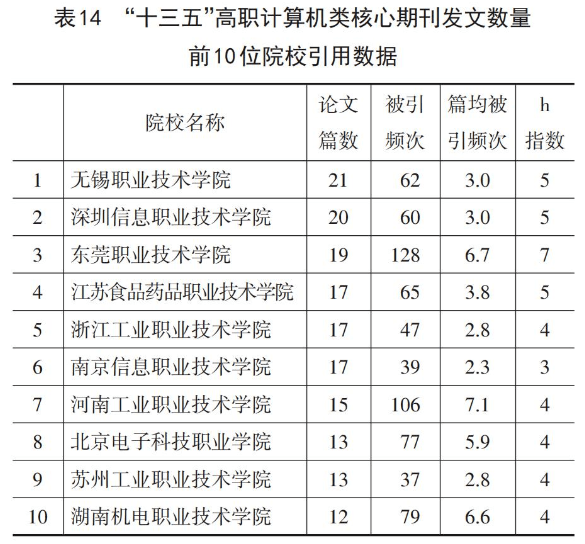 表14 “十三五”高职计算机类核心期刊发文数量前10位院校引用数据

|  | 院校名称 | 论文篇数 | 被引频次 | 篇均被引频次 | h指数 |
|---|---|---|---|---|---|
| 1 | 无锡职业技术学院 | 21 | 62 | 3.0 | 5 |
| 2 | 深圳信息职业技术学院 | 20 | 60 | 3.0 | 5 |
| 3 | 东莞职业技术学院 | 19 | 128 | 6.7 | 7 |
| 4 | 江苏食品药品职业技术学院 | 17 | 65 | 3.8 | 5 |
| 5 | 浙江工业职业技术学院 | 17 | 47 | 2.8 | 4 |
| 6 | 南京信息职业技术学院 | 17 | 39 | 2.3 | 3 |
| 7 | 河南工业职业技术学院 | 15 | 106 | 7.1 | 4 |
| 8 | 北京电子科技职业学院 | 13 | 77 | 5.9 | 4 |
| 9 | 苏州工业职业技术学院 | 13 | 37 | 2.8 | 4 |
| 10 | 湖南机电职业技术学院 | 12 | 79 | 6.6 | 4 |